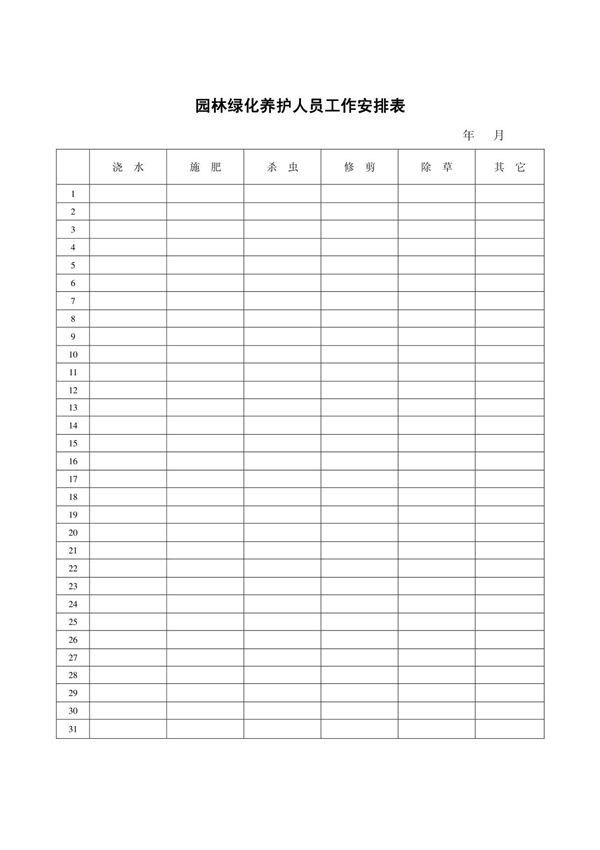 园林绿化养护人员工作安排表

年　月

| | 浇 水 | 施 肥 | 杀 虫 | 修 剪 | 除 草 | 其 它 |
|---|---|---|---|---|---|---|
| 1 | | | | | | |
| 2 | | | | | | |
| 3 | | | | | | |
| 4 | | | | | | |
| 5 | | | | | | |
| 6 | | | | | | |
| 7 | | | | | | |
| 8 | | | | | | |
| 9 | | | | | | |
| 10 | | | | | | |
| 11 | | | | | | |
| 12 | | | | | | |
| 13 | | | | | | |
| 14 | | | | | | |
| 15 | | | | | | |
| 16 | | | | | | |
| 17 | | | | | | |
| 18 | | | | | | |
| 19 | | | | | | |
| 20 | | | | | | |
| 21 | | | | | | |
| 22 | | | | | | |
| 23 | | | | | | |
| 24 | | | | | | |
| 25 | | | | | | |
| 26 | | | | | | |
| 27 | | | | | | |
| 28 | | | | | | |
| 29 | | | | | | |
| 30 | | | | | | |
| 31 | | | | | | |